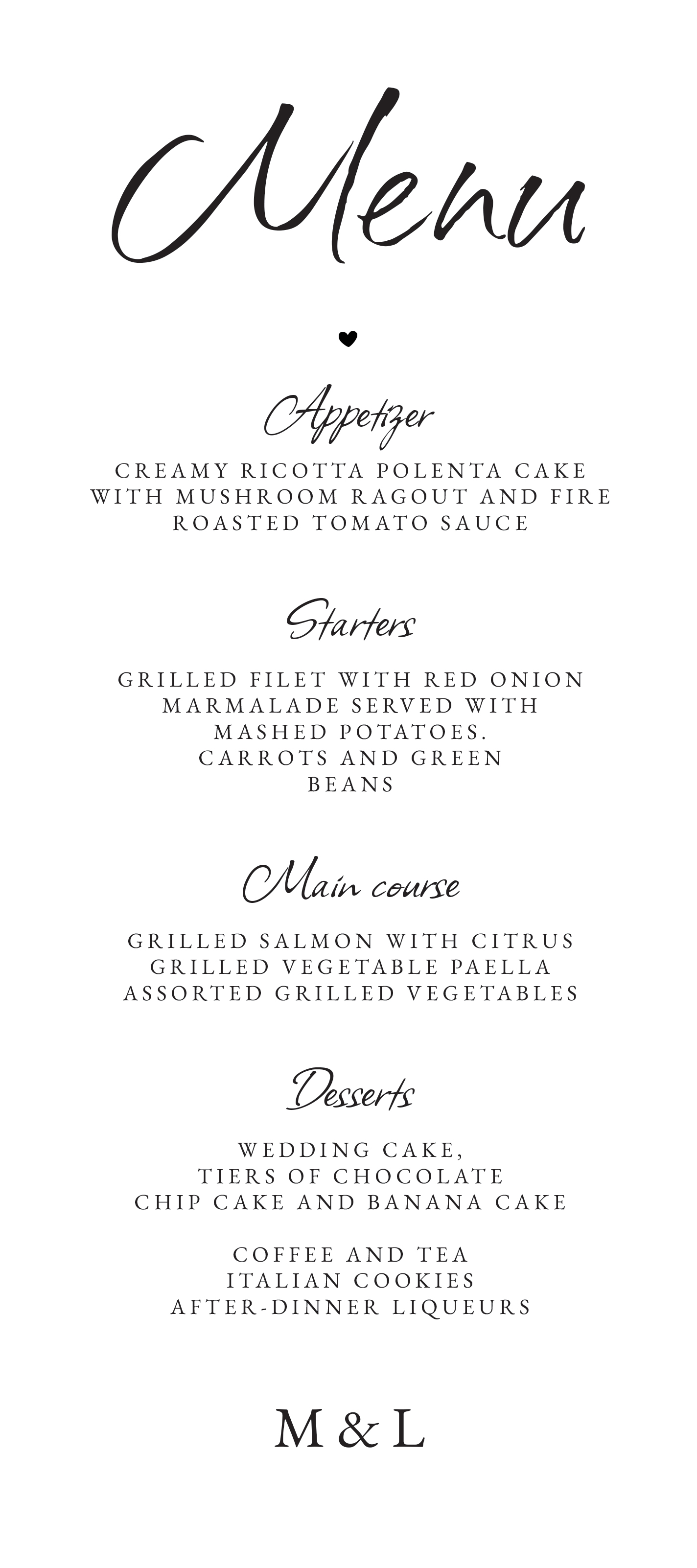 Menu

Appetizer

CREAMY RICOTTA POLENTA CAKE WITH MUSHROOM RAGOUT AND FIRE ROASTED TOMATO SAUCE

Starters

GRILLED FILET WITH RED ONION MARMALADE SERVED WITH MASHED POTATOES. CARROTS AND GREEN BEANS

Main course

GRILLED SALMON WITH CITRUS
GRILLED VEGETABLE PAELLA
ASSORTED GRILLED VEGETABLES

Desserts

WEDDING CAKE,
TIERS OF CHOCOLATE
CHIP CAKE AND BANANA CAKE

COFFEE AND TEA
ITALIAN COOKIES
AFTER-DINNER LIQUEURS

M & L